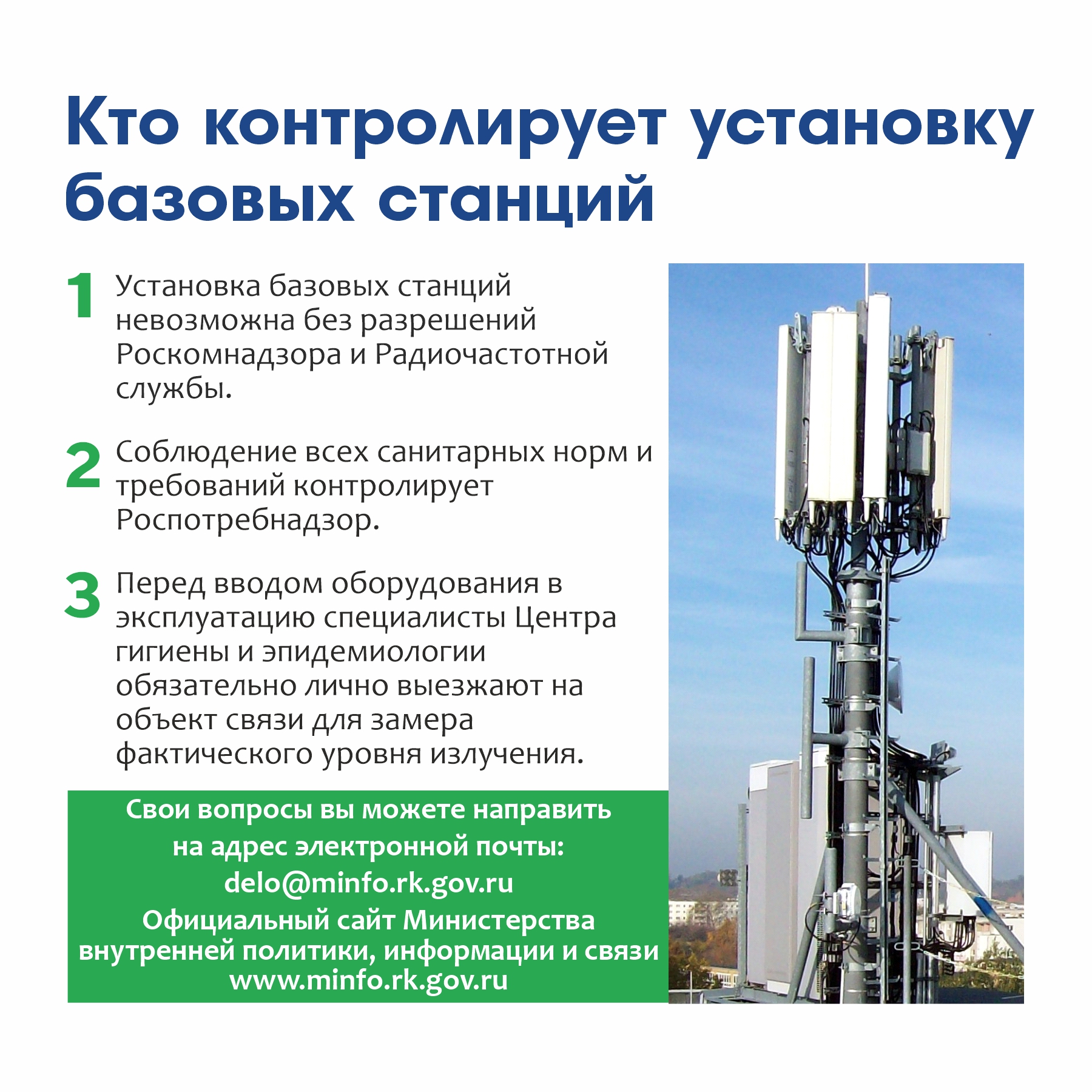 Кто контролирует установку базовых станций

1 Установка базовых станций невозможна без разрешений Роскомнадзора и Радиочастотной службы.

2 Соблюдение всех санитарных норм и требований контролирует Роспотребнадзор.

3 Перед вводом оборудования в эксплуатацию специалисты Центра гигиены и эпидемиологии обязательно лично выезжают на объект связи для замера фактического уровня излучения.

Свои вопросы вы можете направить
на адрес электронной почты:
delo@minfo.rk.gov.ru
Официальный сайт Министерства
внутренней политики, информации и связи
www.minfo.rk.gov.ru